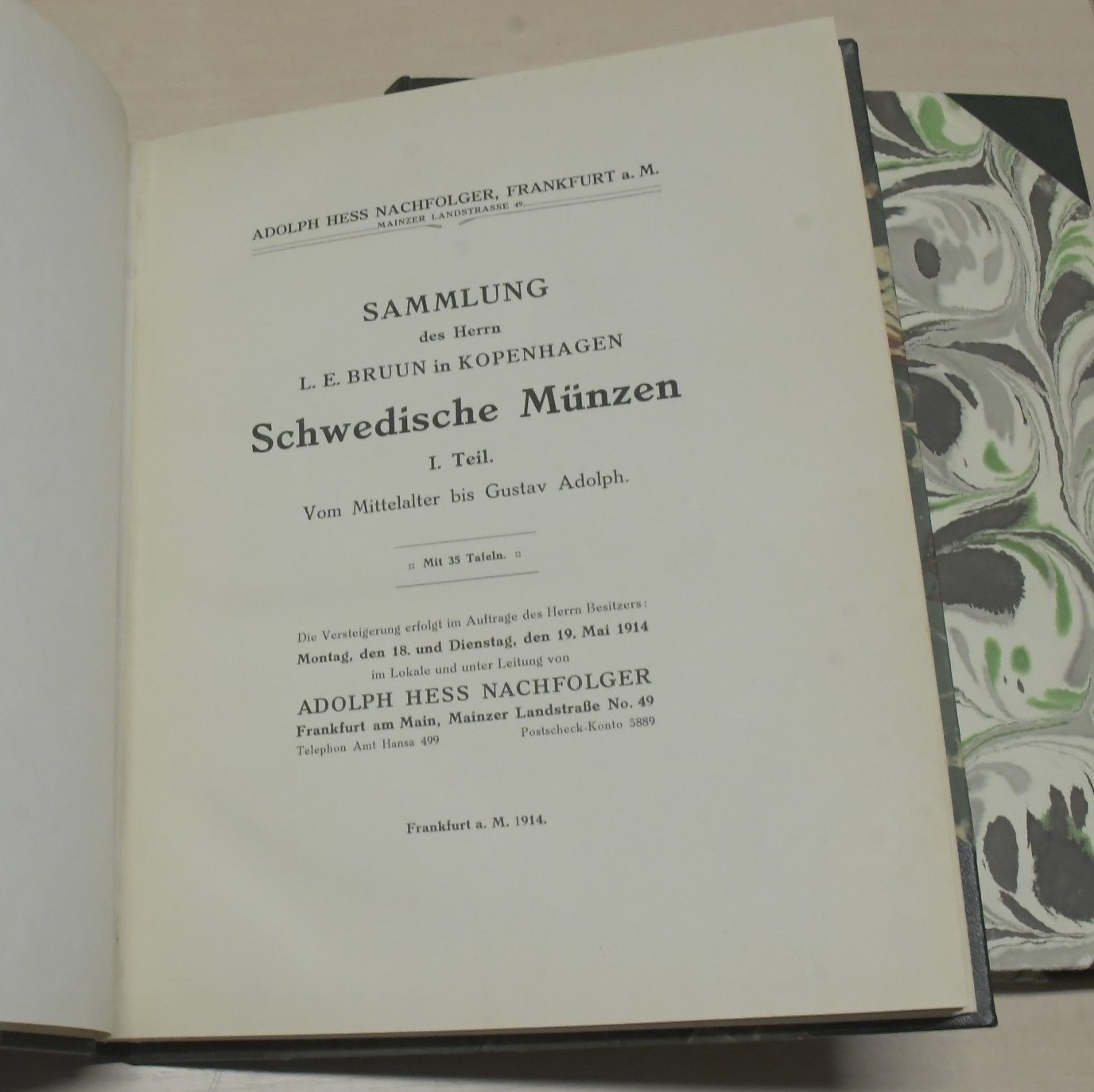 ADOLPH HESS NACHFOLGER, FRANKFURT a. M.
MAINZER LANDSTRASSE 49.

SAMMLUNG
des Herrn
L. E. BRUUN in KOPENHAGEN
Schwedische Münzen
I. Teil.
Vom Mittelalter bis Gustav Adolph.

:: Mit 35 Tafeln. ::

Die Versteigerung erfolgt im Auftrage des Herrn Besitzers:
Montag, den 18. und Dienstag, den 19. Mai 1914
im Lokale und unter Leitung von
ADOLPH HESS NACHFOLGER
Frankfurt am Main, Mainzer Landstraße No. 49
Telephon Amt Hansa 499 Postscheck-Konto 5889

Frankfurt a. M. 1914.